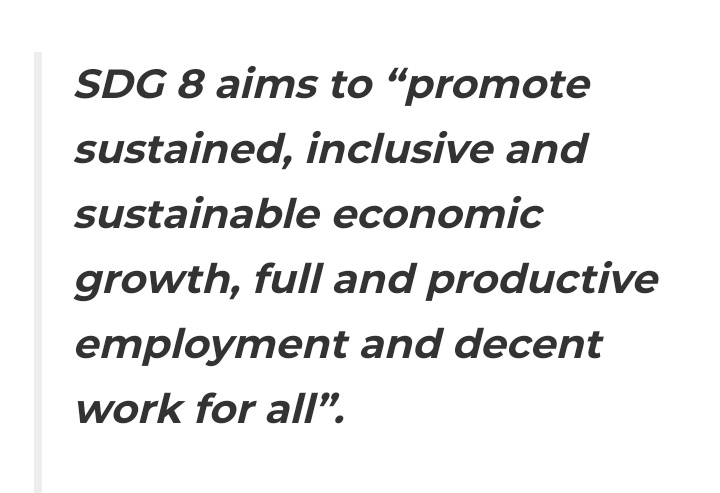 SDG 8 aims to “promote sustained, inclusive and sustainable economic growth, full and productive employment and decent work for all”.